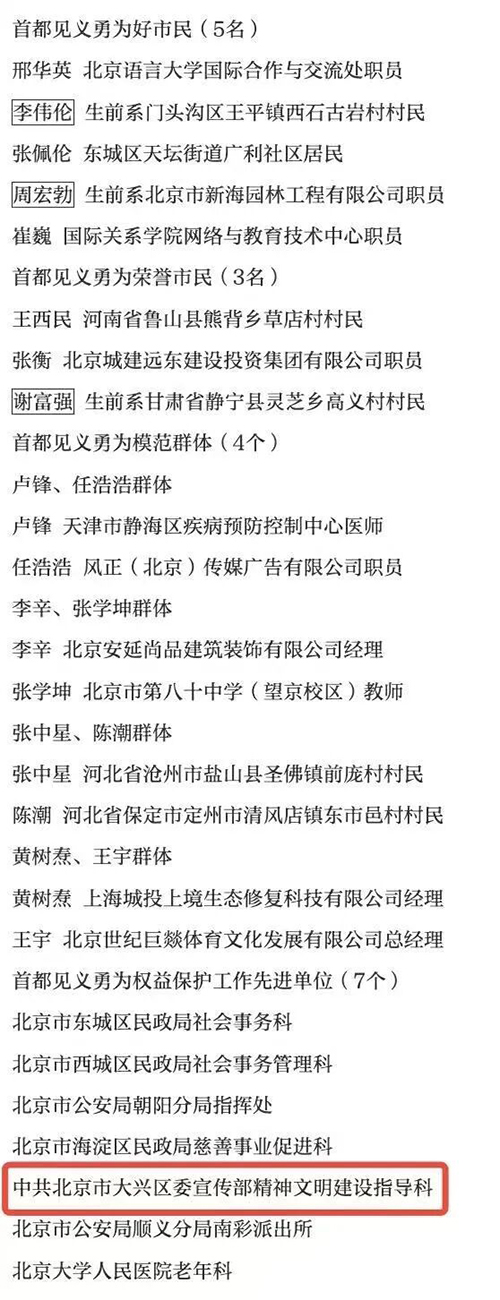 首都见义勇为好市民（5名）

邢华英 北京语言大学国际合作与交流处职员

李伟伦 生前系门头沟区王平镇西石古岩村村民

张佩伦 东城区天坛街道广利社区居民

周宏勃 生前系北京市新海园林工程有限公司职员

崔巍 国际关系学院网络与教育技术中心职员

首都见义勇为荣誉市民（3名）

王西民 河南省鲁山县熊背乡草店村村民

张衡 北京城建远东建设投资集团有限公司职员

谢富强 生前系甘肃省静宁县灵芝乡高义村村民

首都见义勇为模范群体（4个）

卢锋、任浩浩群体

卢锋 天津市静海区疾病预防控制中心医师

任浩浩 风正（北京）传媒广告有限公司职员

李辛、张学坤群体

李辛 北京安延尚品建筑装饰有限公司经理

张学坤 北京市第八十中学（望京校区）教师

张中星、陈潮群体

张中星 河北省沧州市盐山县圣佛镇前庞村村民

陈潮 河北省保定市定州市清风店镇东市邑村村民

黄树焘、王宇群体

黄树焘 上海城投上境生态修复科技有限公司经理

王宇 北京世纪巨燚体育文化发展有限公司总经理

首都见义勇为权益保护工作先进单位（7个）

北京市东城区民政局社会事务科

北京市西城区民政局社会事务管理科

北京市公安局朝阳分局指挥处

北京市海淀区民政局慈善事业促进科

中共北京市大兴区委宣传部精神文明建设指导科

北京市公安局顺义分局南彩派出所

北京大学人民医院老年科